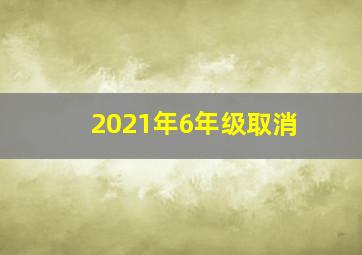 2021年6年级取消